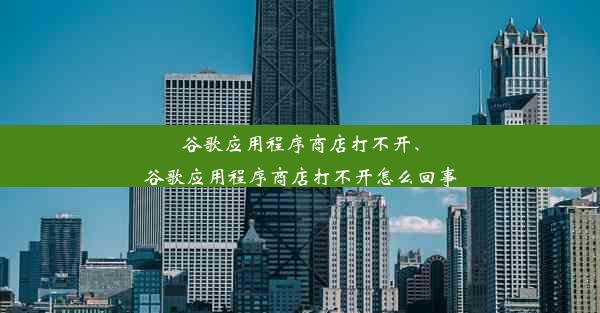 谷歌应用程序商店打不开、
谷歌应用程序商店打不开怎么回事